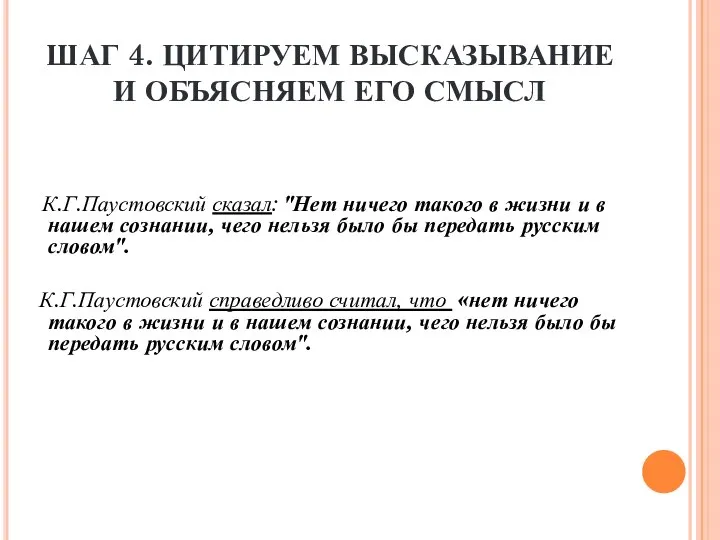 ШАГ 4. ЦИТИРУЕМ ВЫСКАЗЫВАНИЕ И ОБЪЯСНЯЕМ ЕГО СМЫСЛ

К.Г.Паустовский сказал: "Нет ничего такого в жизни и в нашем сознании, чего нельзя было бы передать русским словом".

К.Г.Паустовский справедливо считал, что «нет ничего такого в жизни и в нашем сознании, чего нельзя было бы передать русским словом".